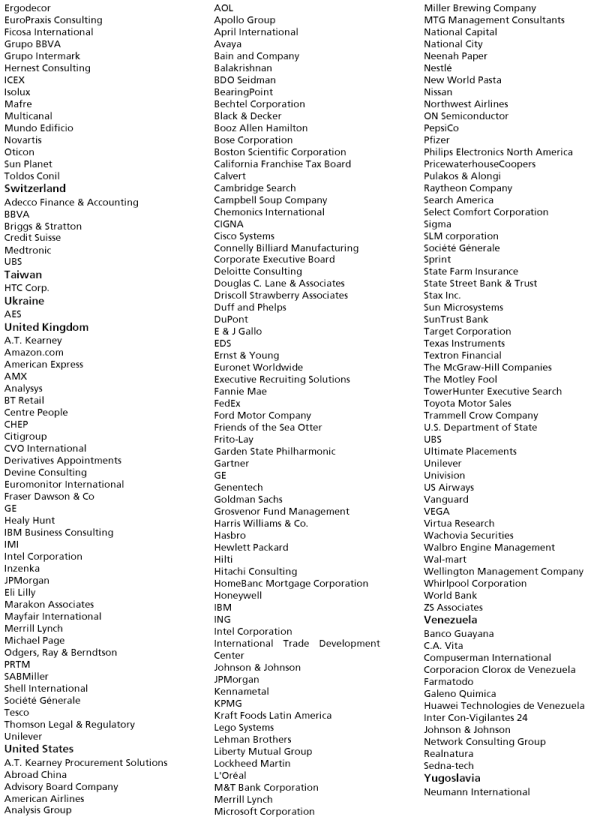 Ergodecor
EuroPraxis Consulting
Ficosa International
Grupo BBVA
Grupo Intermark
Hernest Consulting
ICEX
Isolux
Mafre
Multicanal
Mundo Edificio
Novartis
Oticon
Sun Planet
Toldos Conil
Switzerland
Adecco Finance & Accounting
BBVA
Briggs & Stratton
Credit Suisse
Medtronic
UBS
Taiwan
HTC Corp.
Ukraine
AES
United Kingdom
A.T. Kearney
Amazon.com
American Express
AMX
Analysys
BT Retail
Centre People
CHEP
Citigroup
CVO International
Derivatives Appointments
Devine Consulting
Euromonitor International
Fraser Dawson & Co
GE
Healy Hunt
IBM Business Consulting
IMI
Intel Corporation
Inzenka
JPMorgan
Eli Lilly
Marakon Associates
Mayfair International
Merrill Lynch
Michael Page
Odgers, Ray & Berndtson
PRTM
SABMiller
Shell International
Société Génerale
Tesco
Thomson Legal & Regulatory
Unilever
United States
A.T. Kearney Procurement Solutions
Abroad China
Advisory Board Company
American Airlines
Analysis Group

AOL
Apollo Group
April International
Avaya
Bain and Company
Balakrishnan
BDO Seidman
BearingPoint
Bechtel Corporation
Black & Decker
Booz Allen Hamilton
Bose Corporation
Boston Scientific Corporation
California Franchise Tax Board
Calvert
Cambridge Search
Campbell Soup Company
Chemonics International
CIGNA
Cisco Systems
Connelly Billiard Manufacturing
Corporate Executive Board
Deloitte Consulting
Douglas C. Lane & Associates
Driscoll Strawberry Associates
Duff and Phelps
DuPont
E & J Gallo
EDS
Ernst & Young
Euronet Worldwide
Executive Recruiting Solutions
Fannie Mae
FedEx
Ford Motor Company
Friends of the Sea Otter
Frito-Lay
Garden State Philharmonic
Gartner
GE
Genentech
Goldman Sachs
Grosvenor Fund Management
Harris Williams & Co.
Hasbro
Hewlett Packard
Hilti
Hitachi Consulting
HomeBanc Mortgage Corporation
Honeywell
IBM
ING
Intel Corporation
International Trade Development Center
Johnson & Johnson
JPMorgan
Kennametal
KPMG
Kraft Foods Latin America
Lego Systems
Lehman Brothers
Liberty Mutual Group
Lockheed Martin
L'Oréal
M&T Bank Corporation
Merrill Lynch
Microsoft Corporation

Miller Brewing Company
MTG Management Consultants
National Capital
National City
Neenah Paper
Nestlé
New World Pasta
Nissan
Northwest Airlines
ON Semiconductor
PepsiCo
Pfizer
Philips Electronics North America
PricewaterhouseCoopers
Pulakos & Alongi
Raytheon Company
Search America
Select Comfort Corporation
Sigma
SLM corporation
Société Génerale
Sprint
State Farm Insurance
State Street Bank & Trust
Stax Inc.
Sun Microsystems
SunTrust Bank
Target Corporation
Texas Instruments
Textron Financial
The McGraw-Hill Companies
The Motley Fool
TowerHunter Executive Search
Toyota Motor Sales
Trammell Crow Company
U.S. Department of State
UBS
Ultimate Placements
Unilever
Univision
US Airways
Vanguard
VEGA
Virtua Research
Wachovia Securities
Walbro Engine Management
Wal-mart
Wellington Management Company
Whirlpool Corporation
World Bank
ZS Associates
Venezuela
Banco Guayana
C.A. Vita
Compuserman International
Corporacion Clorox de Venezuela
Farmatodo
Galeno Quimica
Huawei Technologies de Venezuela
Inter Con-Vigilantes 24
Johnson & Johnson
Network Consulting Group
Realnatura
Sedna-tech
Yugoslavia
Neumann International